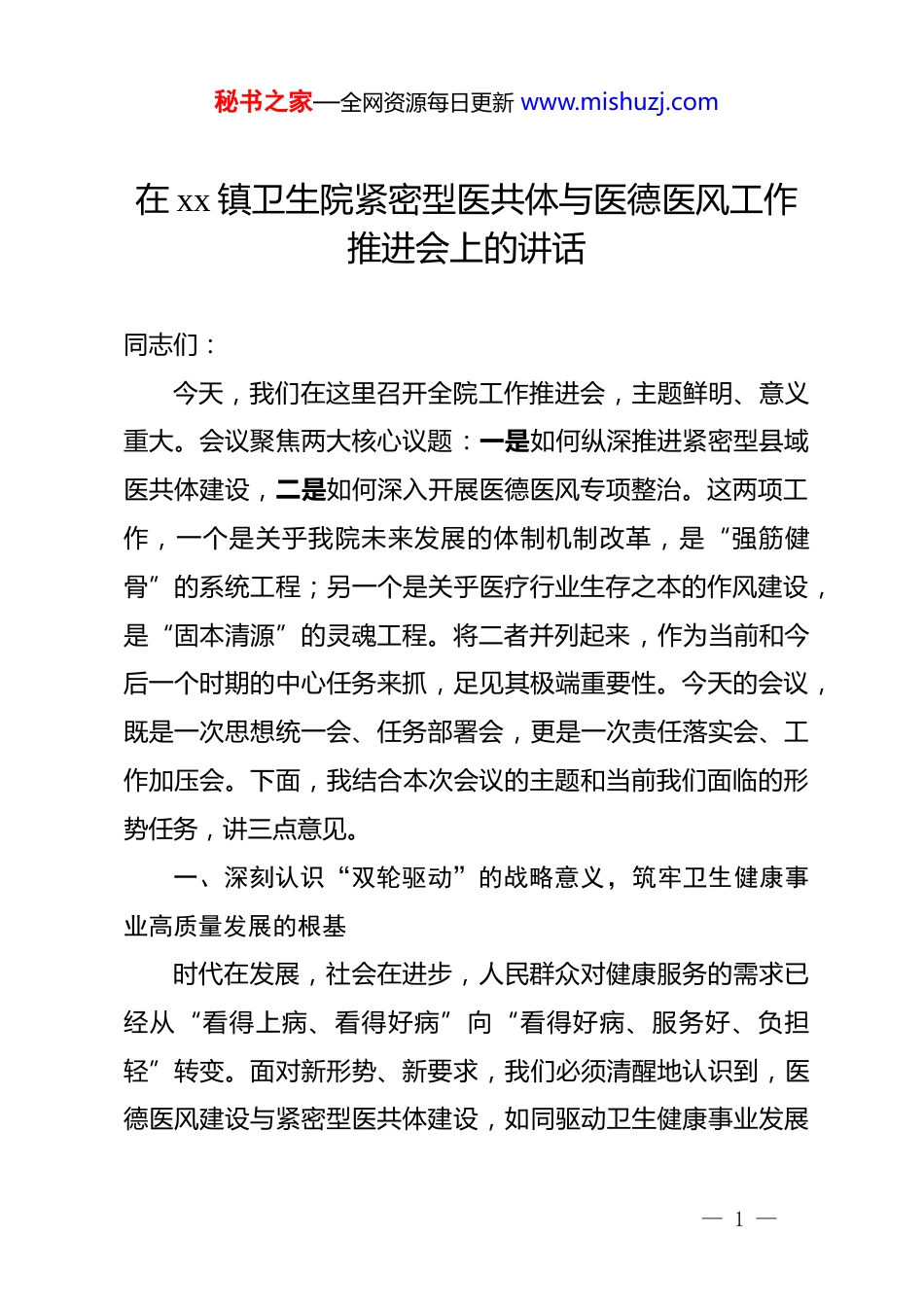 秘书之家—全网资源每日更新 www.mishuzj.com

在 xx 镇卫生院紧密型医共体与医德医风工作推进会上的讲话

同志们：

今天，我们在这里召开全院工作推进会，主题鲜明、意义重大。会议聚焦两大核心议题：一是如何纵深推进紧密型县域医共体建设，二是如何深入开展医德医风专项整治。这两项工作，一个是关乎我院未来发展的体制机制改革，是“强筋健骨”的系统工程；另一个是关乎医疗行业生存之本的作风建设，是“固本清源”的灵魂工程。将二者并列起来，作为当前和今后一个时期的中心任务来抓，足见其极端重要性。今天的会议，既是一次思想统一会、任务部署会，更是一次责任落实会、工作加压会。下面，我结合本次会议的主题和当前我们面临的形势任务，讲三点意见。

一、深刻认识“双轮驱动”的战略意义，筑牢卫生健康事业高质量发展的根基

时代在发展，社会在进步，人民群众对健康服务的需求已经从“看得上病、看得好病”向“看得好病、服务好、负担轻”转变。面对新形势、新要求，我们必须清醒地认识到，医德医风建设与紧密型医共体建设，如同驱动卫生健康事业发展

— 1 —